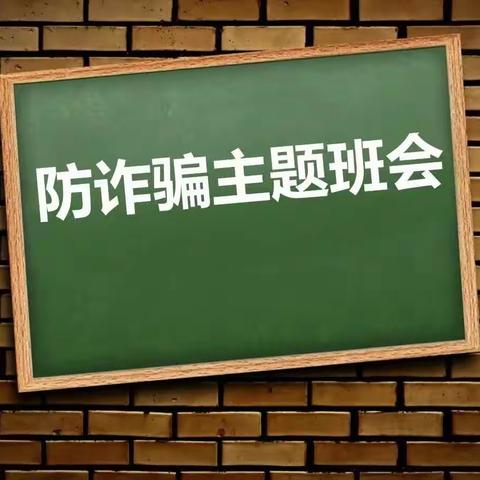 防诈骗主题班会